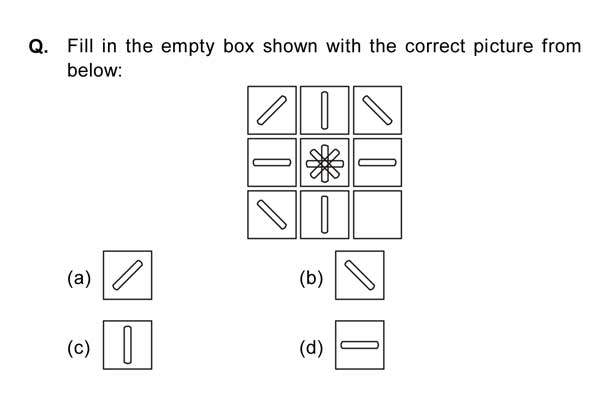 Q. Fill in the empty box shown with the correct picture from below:

(a)

(b)

(c)

(d)